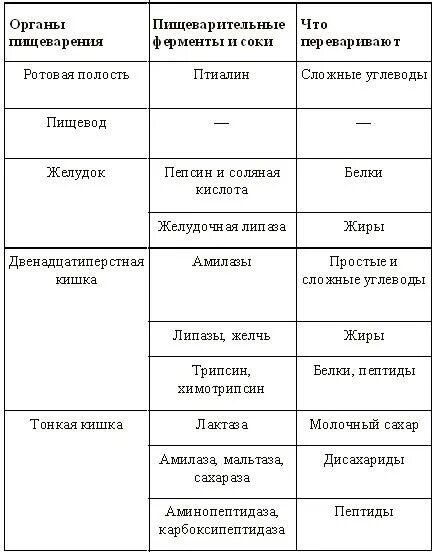 | Органы пищеварения | Пищеварительные ферменты и соки | Что переваривают |
|---|---|---|
| Ротовая полость | Птиалин | Сложные углеводы |
| Пищевод | — | — |
| Желудок | Пепсин и соляная кислота | Белки |
| | Желудочная липаза | Жиры |
| Двенадцатиперстная кишка | Амилазы | Простые и сложные углеводы |
| | Липазы, желчь | Жиры |
| | Трипсин, химотрипсин | Белки, пептиды |
| Тонкая кишка | Лактаза | Молочный сахар |
| | Амилаза, мальтаза, сахараза | Дисахариды |
| | Аминопептидаза, карбоксипептидаза | Пептиды |